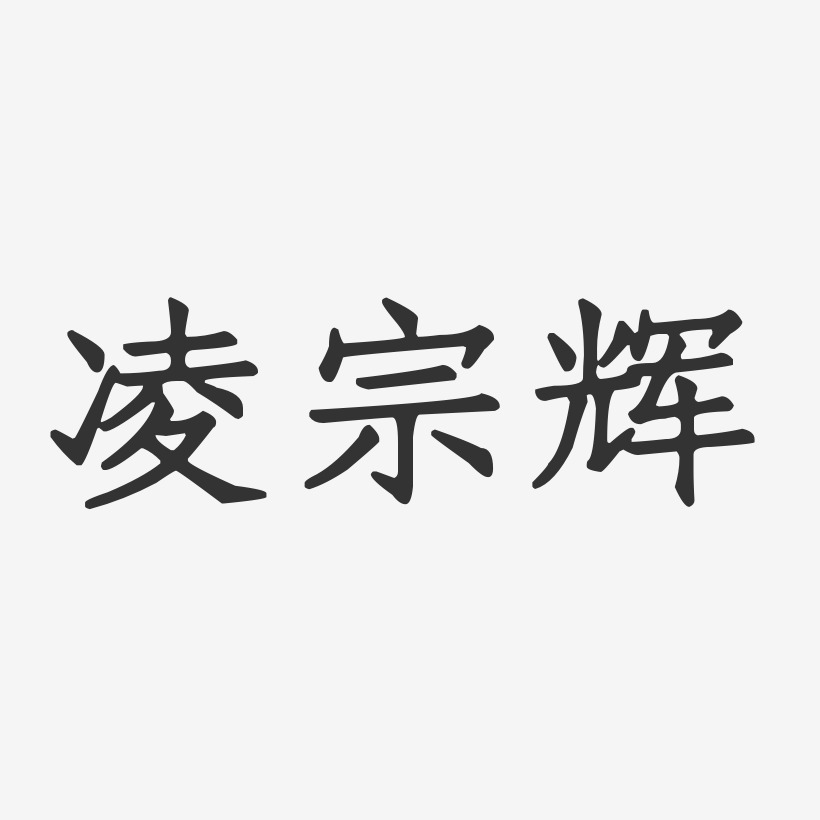 凌宗辉